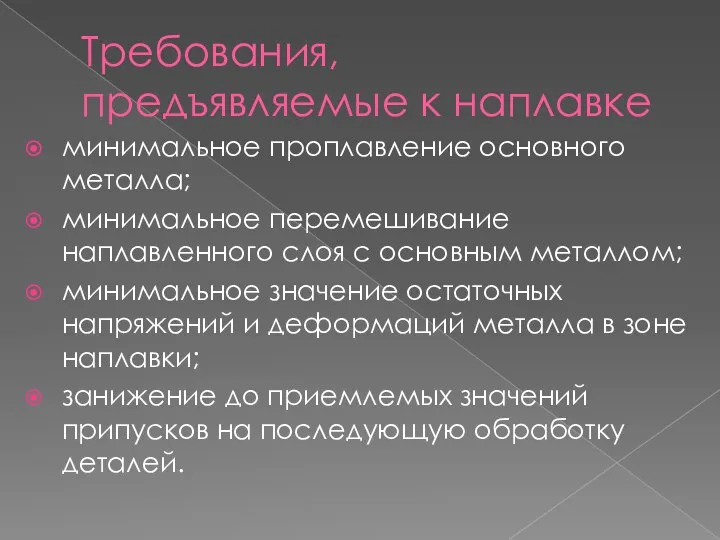 Требования, предъявляемые к наплавке

минимальное проплавление основного металла;

минимальное перемешивание наплавленного слоя с основным металлом;

минимальное значение остаточных напряжений и деформаций металла в зоне наплавки;

занижение до приемлемых значений припусков на последующую обработку деталей.